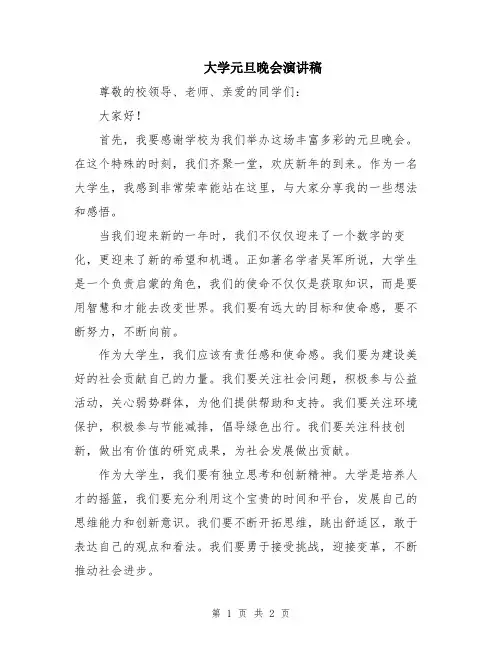 大学元旦晚会演讲稿

尊敬的校领导、老师、亲爱的同学们：

大家好！

首先，我要感谢学校为我们举办这场丰富多彩的元旦晚会。在这个特殊的时刻，我们齐聚一堂，欢庆新年的到来。作为一名大学生，我感到非常荣幸能站在这里，与大家分享我的一些想法和感悟。

当我们迎来新的一年时，我们不仅仅迎来了一个数字的变化，更迎来了新的希望和机遇。正如著名学者吴军所说，大学生是一个负责启蒙的角色，我们的使命不仅仅是获取知识，而是要用智慧和才能去改变世界。我们要有远大的目标和使命感，要不断努力，不断向前。

作为大学生，我们应该有责任感和使命感。我们要为建设美好的社会贡献自己的力量。我们要关注社会问题，积极参与公益活动，关心弱势群体，为他们提供帮助和支持。我们要关注环境保护，积极参与节能减排，倡导绿色出行。我们要关注科技创新，做出有价值的研究成果，为社会发展做出贡献。

作为大学生，我们要有独立思考和创新精神。大学是培养人才的摇篮，我们要充分利用这个宝贵的时间和平台，发展自己的思维能力和创新意识。我们要不断开拓思维，跳出舒适区，敢于表达自己的观点和看法。我们要勇于接受挑战，迎接变革，不断推动社会进步。

第 1 页 共 2 页